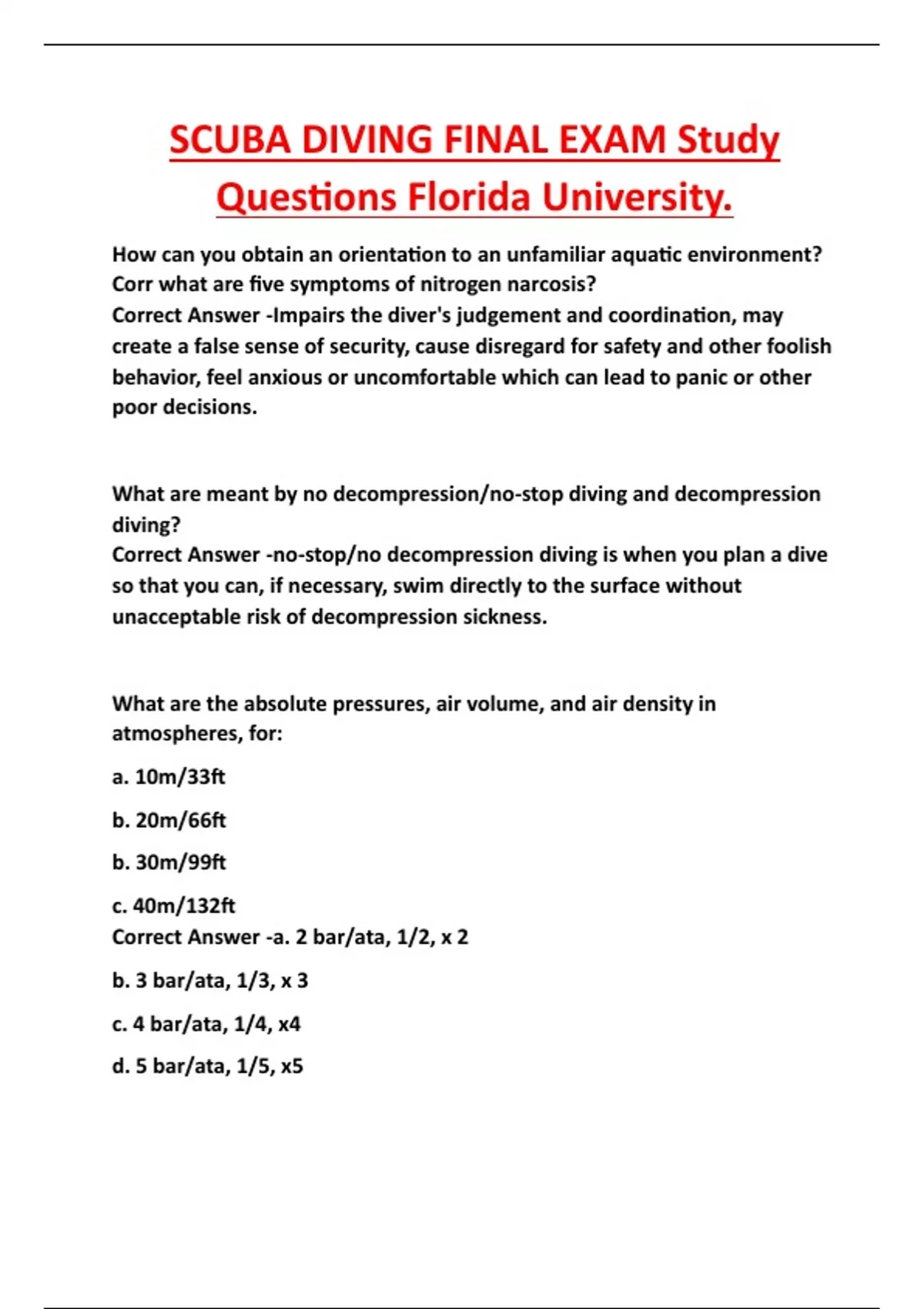 SCUBA DIVING FINAL EXAM Study Questions Florida University.

How can you obtain an orientation to an unfamiliar aquatic environment? Corr what are five symptoms of nitrogen narcosis?
Correct Answer -Impairs the diver's judgement and coordination, may create a false sense of security, cause disregard for safety and other foolish behavior, feel anxious or uncomfortable which can lead to panic or other poor decisions.

What are meant by no decompression/no-stop diving and decompression diving?
Correct Answer -no-stop/no decompression diving is when you plan a dive so that you can, if necessary, swim directly to the surface without unacceptable risk of decompression sickness.

What are the absolute pressures, air volume, and air density in atmospheres, for:

a. 10m/33ft

b. 20m/66ft

b. 30m/99ft

c. 40m/132ft
Correct Answer -a. 2 bar/ata, 1/2, x 2

b. 3 bar/ata, 1/3, x 3

c. 4 bar/ata, 1/4, x4

d. 5 bar/ata, 1/5, x5